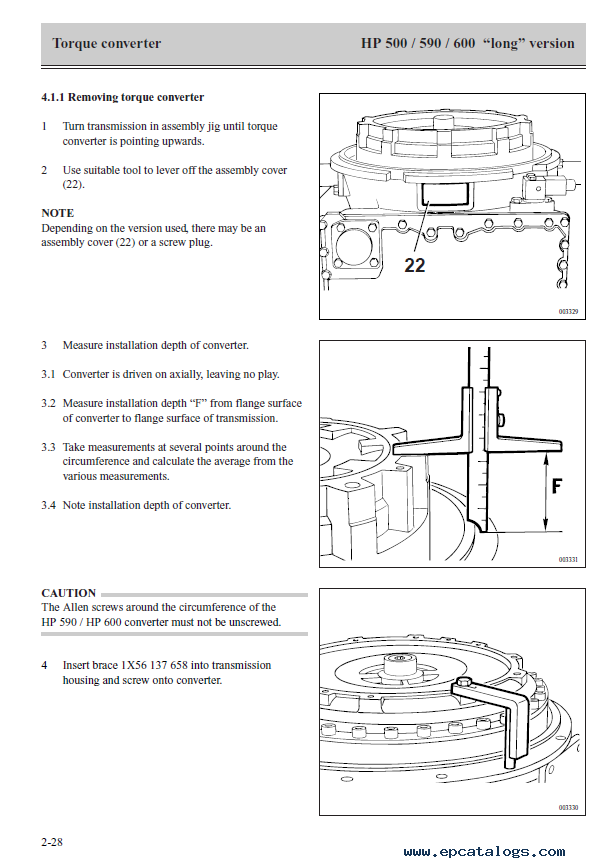 Torque converter HP 500 / 590 / 600 “long” version

4.1.1 Removing torque converter

1 Turn transmission in assembly jig until torque converter is pointing upwards.

2 Use suitable tool to lever off the assembly cover (22).

NOTE
Depending on the version used, there may be an assembly cover (22) or a screw plug.

22

003329

3 Measure installation depth of converter.

3.1 Converter is driven on axially, leaving no play.

3.2 Measure installation depth “F” from flange surface of converter to flange surface of transmission.

3.3 Take measurements at several points around the circumference and calculate the average from the various measurements.

3.4 Note installation depth of converter.

F

003331

CAUTION
The Allen screws around the circumference of the HP 590 / HP 600 converter must not be unscrewed.

4 Insert brace 1X56 137 658 into transmission housing and screw onto converter.

003330

2-28

www.epcatalogs.com